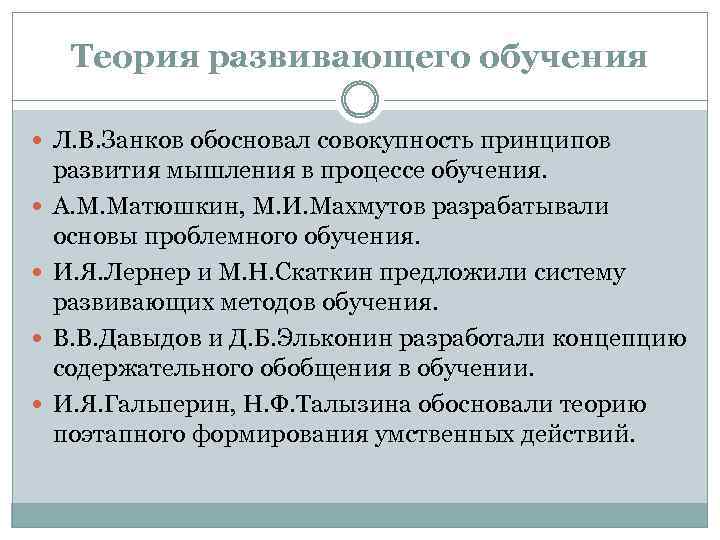 Теория развивающего обучения

Л.В.Занков обосновал совокупность принципов развития мышления в процессе обучения.

А.М.Матюшкин, М.И.Махмутов разрабатывали основы проблемного обучения.

И.Я.Лернер и М.Н.Скаткин предложили систему развивающих методов обучения.

В.В.Давыдов и Д.Б.Эльконин разработали концепцию содержательного обобщения в обучении.

И.Я.Гальперин, Н.Ф.Талызина обосновали теорию поэтапного формирования умственных действий.